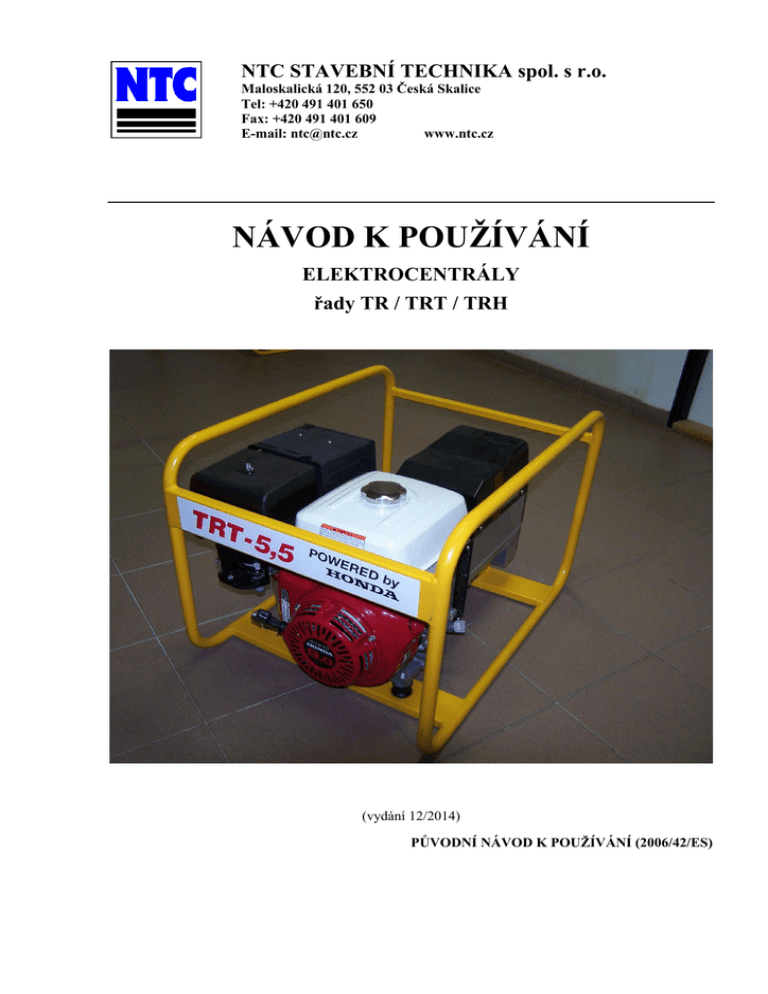 NTC

NTC STAVEBNÍ TECHNIKA spol. s r.o.
Maloskalická 120, 552 03 Česká Skalice
Tel: +420 491 401 650
Fax: +420 491 401 609
E-mail: ntc@ntc.cz www.ntc.cz

NÁVOD K POUŽÍVÁNÍ

ELEKTROCENTRÁLY
řady TR / TRT / TRH

TRT-5,5
POWERED by HONDA

(vydání 12/2014)

PŮVODNÍ NÁVOD K POUŽÍVÁNÍ (2006/42/ES)